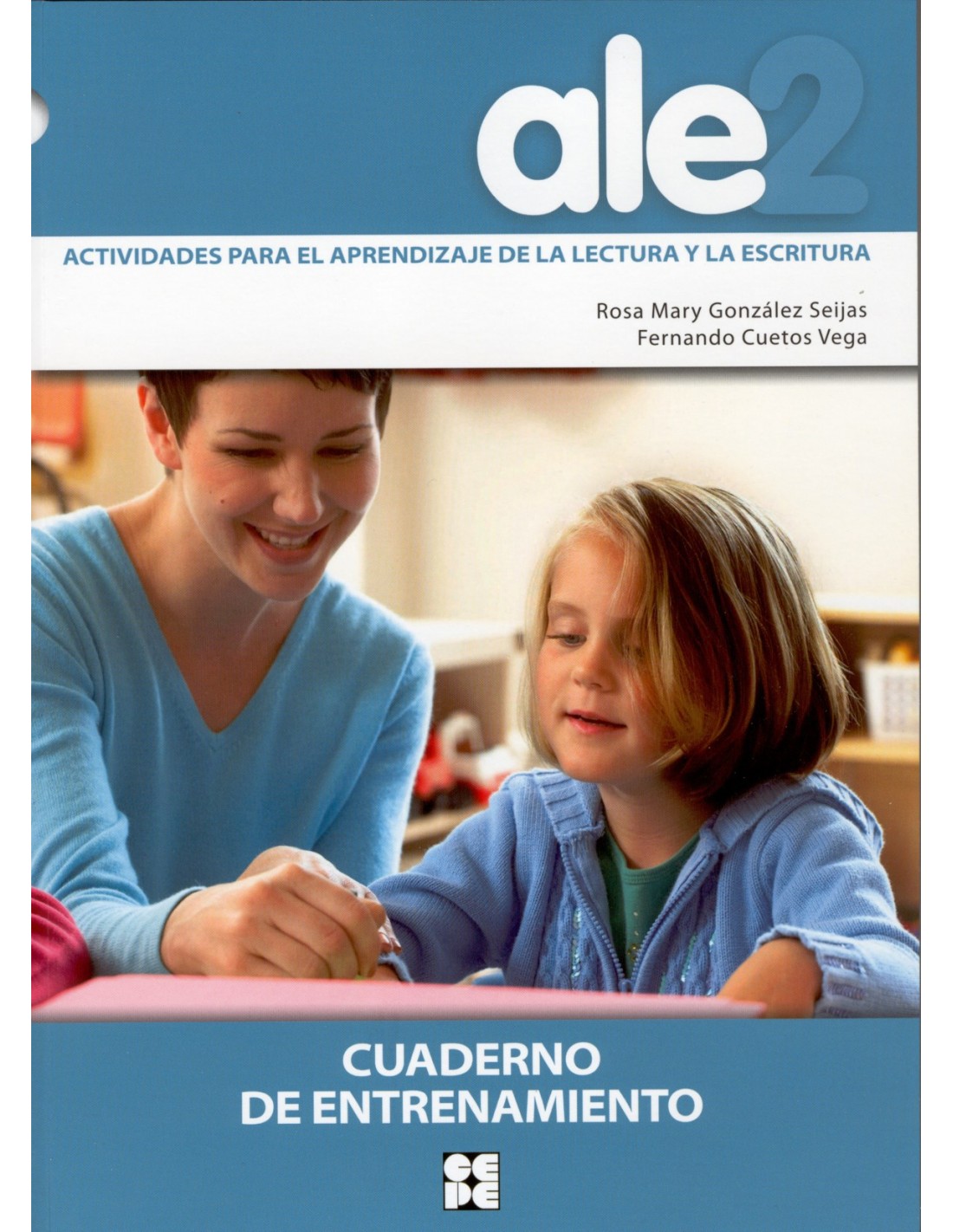 ale2

ACTIVIDADES PARA EL APRENDIZAJE DE LA LECTURA Y LA ESCRITURA

Rosa Mary González Seijas
Fernando Cuetos Vega

CUADERNO
DE ENTRENAMIENTO

CEPE